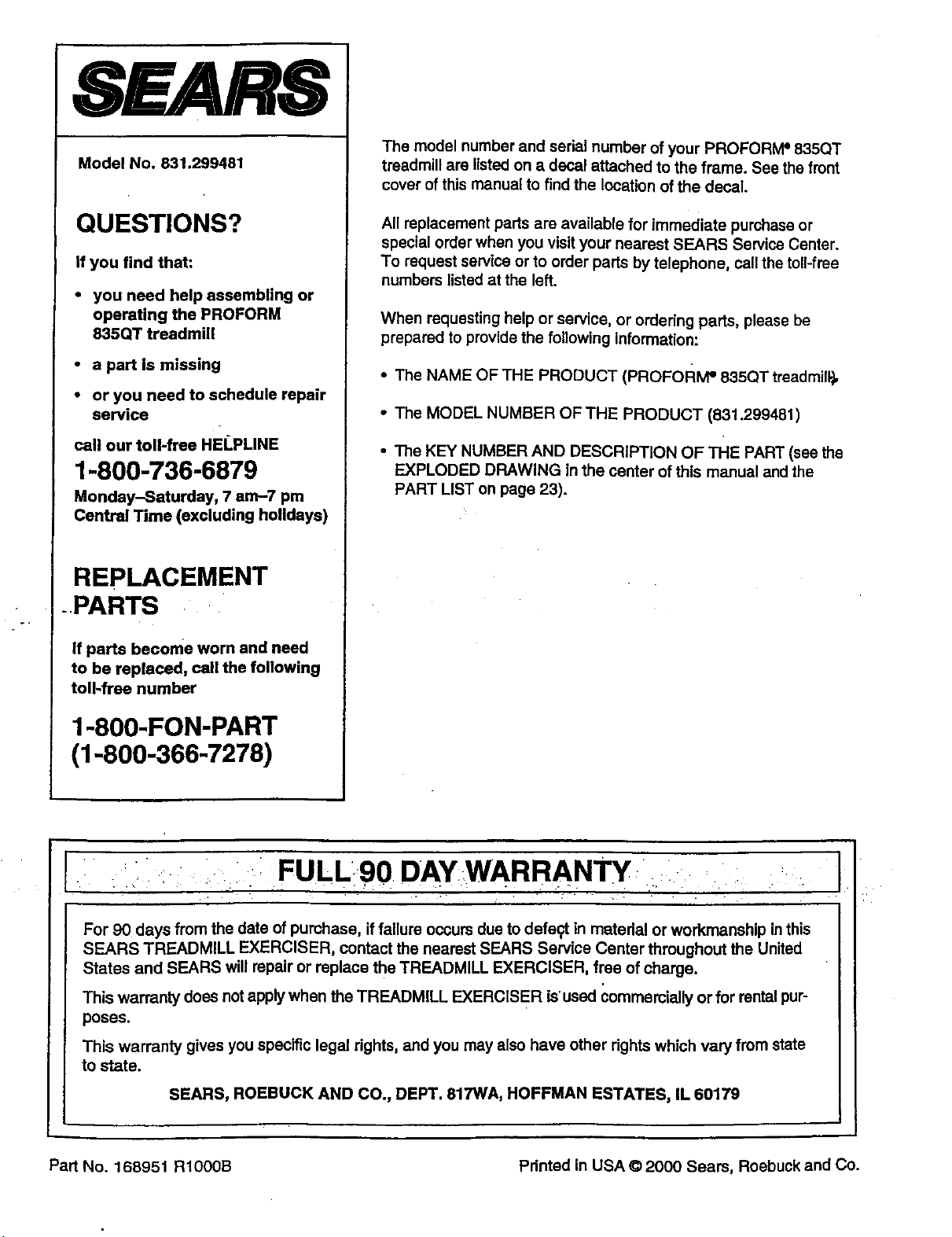 SEARS

Model No. 831.299481

QUESTIONS?

If you find that:

• you need help assembling or operating the PROFORM 835QT treadmill

• a part is missing

• or you need to schedule repair service

call our toll-free HELPLINE

1-800-736-6879

Monday–Saturday, 7 am–7 pm Central Time (excluding holidays)

REPLACEMENT PARTS

If parts become worn and need to be replaced, call the following toll-free number

1-800-FON-PART
(1-800-366-7278)

The model number and serial number of your PROFORM® 835QT treadmill are listed on a decal attached to the frame. See the front cover of this manual to find the location of the decal.

All replacement parts are available for immediate purchase or special order when you visit your nearest SEARS Service Center. To request service or to order parts by telephone, call the toll-free numbers listed at the left.

When requesting help or service, or ordering parts, please be prepared to provide the following information:

• The NAME OF THE PRODUCT (PROFORM® 835QT treadmill)

• The MODEL NUMBER OF THE PRODUCT (831.299481)

• The KEY NUMBER AND DESCRIPTION OF THE PART (see the EXPLODED DRAWING in the center of this manual and the PART LIST on page 23).

FULL 90 DAY WARRANTY

For 90 days from the date of purchase, if failure occurs due to defect in material or workmanship in this SEARS TREADMILL EXERCISER, contact the nearest SEARS Service Center throughout the United States and SEARS will repair or replace the TREADMILL EXERCISER, free of charge.

This warranty does not apply when the TREADMILL EXERCISER is used commercially or for rental purposes.

This warranty gives you specific legal rights, and you may also have other rights which vary from state to state.

SEARS, ROEBUCK AND CO., DEPT. 817WA, HOFFMAN ESTATES, IL 60179

Part No. 168951 R1000B

Printed in USA © 2000 Sears, Roebuck and Co.